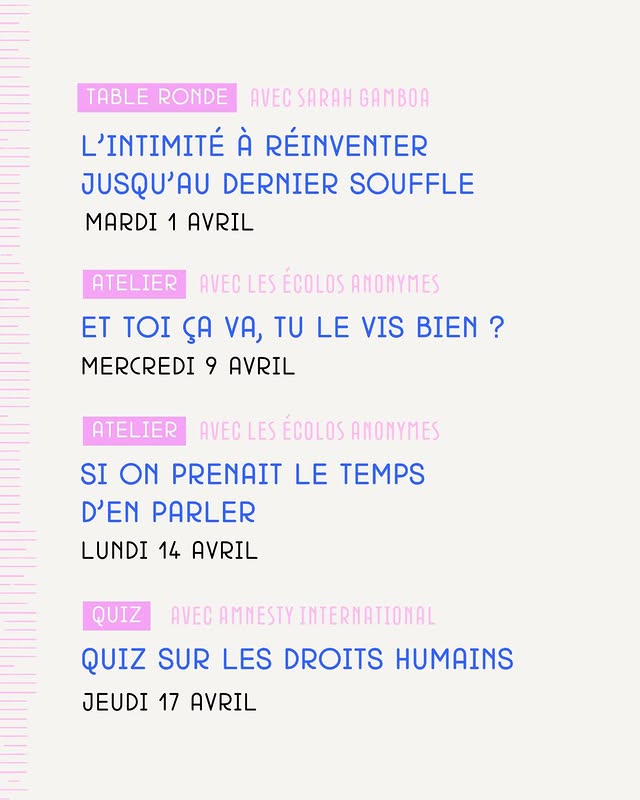 TABLE RONDE AVEC SARAH GAMBOA

L'INTIMITÉ À RÉINVENTER JUSQU'AU DERNIER SOUFFLE

MARDI 1 AVRIL

ATELIER AVEC LES ÉCOLOS ANONYMES

ET TOI ÇA VA, TU LE VIS BIEN ?

MERCREDI 9 AVRIL

ATELIER AVEC LES ÉCOLOS ANONYMES

SI ON PRENAIT LE TEMPS D'EN PARLER

LUNDI 14 AVRIL

QUIZ AVEC AMNESTY INTERNATIONAL

QUIZ SUR LES DROITS HUMAINS

JEUDI 17 AVRIL